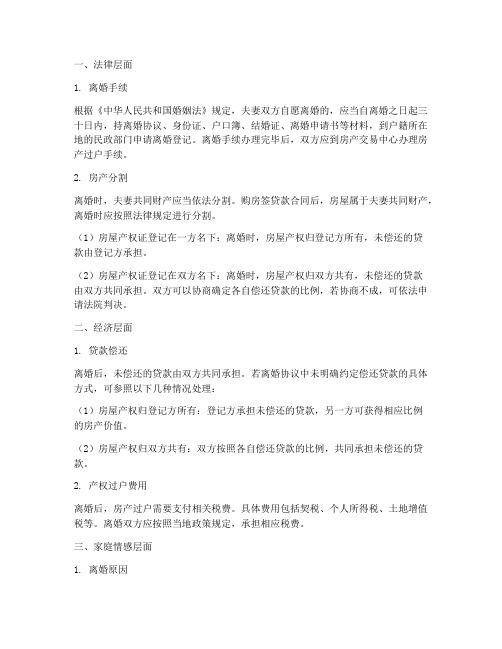 一、法律层面

1. 离婚手续

根据《中华人民共和国婚姻法》规定，夫妻双方自愿离婚的，应当自离婚之日起三十日内，持离婚协议、身份证、户口簿、结婚证、离婚申请书等材料，到户籍所在地的民政部门申请离婚登记。离婚手续办理完毕后，双方应到房产交易中心办理房产过户手续。

2. 房产分割

离婚时，夫妻共同财产应当依法分割。购房签贷款合同后，房屋属于夫妻共同财产，离婚时应按照法律规定进行分割。

（1）房屋产权证登记在一方名下：离婚时，房屋产权归登记方所有，未偿还的贷款由登记方承担。

（2）房屋产权证登记在双方名下：离婚时，房屋产权归双方共有，未偿还的贷款由双方共同承担。双方可以协商确定各自偿还贷款的比例，若协商不成，可依法申请法院判决。

二、经济层面

1. 贷款偿还

离婚后，未偿还的贷款由双方共同承担。若离婚协议中未明确约定偿还贷款的具体方式，可参照以下几种情况处理：

（1）房屋产权归登记方所有：登记方承担未偿还的贷款，另一方可获得相应比例的房产价值。

（2）房屋产权归双方共有：双方按照各自偿还贷款的比例，共同承担未偿还的贷款。

2. 产权过户费用

离婚后，房产过户需要支付相关税费。具体费用包括契税、个人所得税、土地增值税等。离婚双方应按照当地政策规定，承担相应税费。

三、家庭情感层面

1. 离婚原因